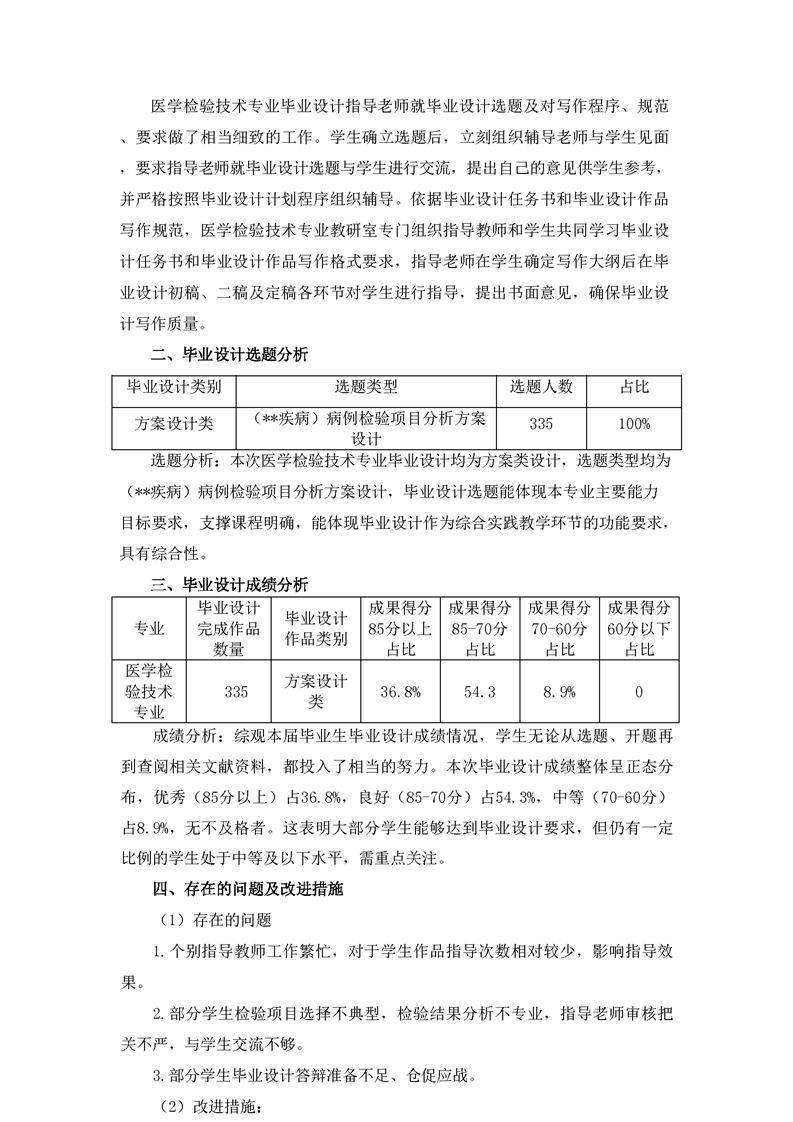 医学检验技术专业毕业设计指导老师就毕业设计选题及对写作程序、规范、要求做了相当细致的工作。学生确立选题后，立刻组织辅导老师与学生见面，要求指导老师就毕业设计选题与学生进行交流，提出自己的意见供学生参考，并严格按照毕业设计计划程序组织辅导。依据毕业设计任务书和毕业设计作品写作规范，医学检验技术专业教研室专门组织指导教师和学生共同学习毕业设计任务书和毕业设计作品写作格式要求，指导老师在学生确定写作大纲后在毕业设计初稿、二稿及定稿各环节对学生进行指导，提出书面意见，确保毕业设计写作质量。

二、毕业设计选题分析

| 毕业设计类别 | 选题类型 | 选题人数 | 占比 |
|---|---|---|---|
| 方案设计类 | （**疾病）病例检验项目分析方案设计 | 335 | 100% |

选题分析：本次医学检验技术专业毕业设计均为方案类设计，选题类型均为（**疾病）病例检验项目分析方案设计，毕业设计选题能体现本专业主要能力目标要求，支撑课程明确，能体现毕业设计作为综合实践教学环节的功能要求，具有综合性。

三、毕业设计成绩分析

| 专业 | 毕业设计完成作品数量 | 毕业设计作品类别 | 成果得分85分以上占比 | 成果得分85-70分占比 | 成果得分70-60分占比 | 成果得分60分以下占比 |
|---|---|---|---|---|---|---|
| 医学检验技术专业 | 335 | 方案设计类 | 36.8% | 54.3 | 8.9% | 0 |

成绩分析：综观本届毕业生毕业设计成绩情况，学生无论从选题、开题再到查阅相关文献资料，都投入了相当的努力。本次毕业设计成绩整体呈正态分布，优秀（85分以上）占36.8%，良好（85-70分）占54.3%，中等（70-60分）占8.9%，无不及格者。这表明大部分学生能够达到毕业设计要求，但仍有一定比例的学生处于中等及以下水平，需重点关注。

四、存在的问题及改进措施

（1）存在的问题

1.个别指导教师工作繁忙，对于学生作品指导次数相对较少，影响指导效果。

2.部分学生检验项目选择不典型，检验结果分析不专业，指导老师审核把关不严，与学生交流不够。

3.部分学生毕业设计答辩准备不足、仓促应战。

（2）改进措施：